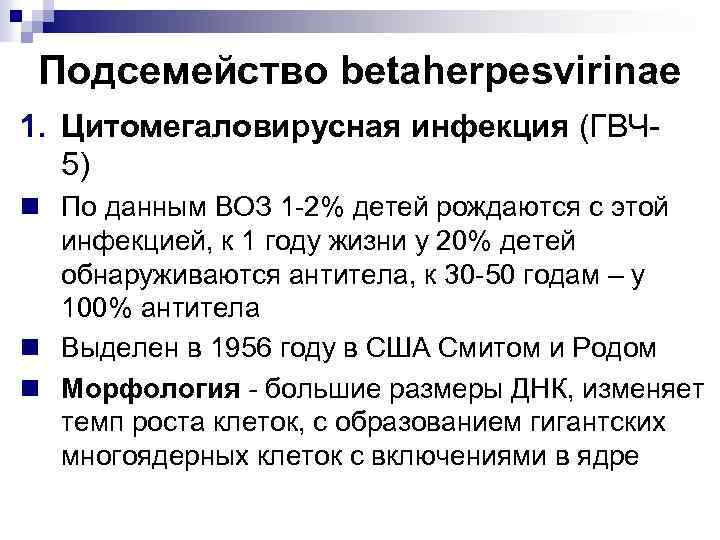 Подсемейство betaherpesvirinae

1. Цитомегаловирусная инфекция (ГВЧ-5)

По данным ВОЗ 1-2% детей рождаются с этой инфекцией, к 1 году жизни у 20% детей обнаруживаются антитела, к 30-50 годам – у 100% антитела

Выделен в 1956 году в США Смитом и Родом

Морфология - большие размеры ДНК, изменяет темп роста клеток, с образованием гигантских многоядерных клеток с включениями в ядре